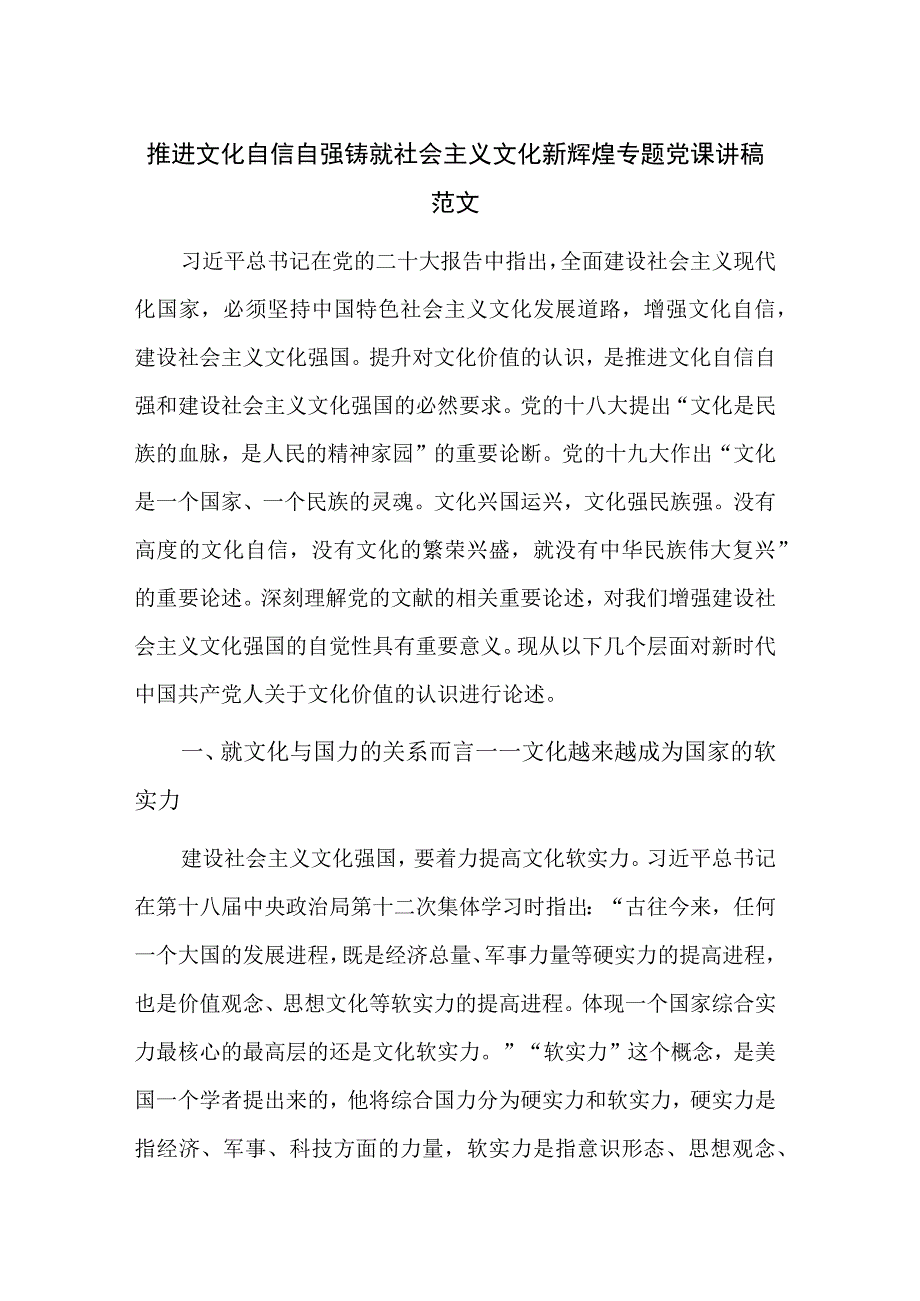 推进文化自信自强铸就社会主义文化新辉煌专题党课讲稿范文

习近平总书记在党的二十大报告中指出，全面建设社会主义现代化国家，必须坚持中国特色社会主义文化发展道路，增强文化自信，建设社会主义文化强国。提升对文化价值的认识，是推进文化自信自强和建设社会主义文化强国的必然要求。党的十八大提出“文化是民族的血脉，是人民的精神家园”的重要论断。党的十九大作出“文化是一个国家、一个民族的灵魂。文化兴国运兴，文化强民族强。没有高度的文化自信，没有文化的繁荣兴盛，就没有中华民族伟大复兴”的重要论述。深刻理解党的文献的相关重要论述，对我们增强建设社会主义文化强国的自觉性具有重要意义。现从以下几个层面对新时代中国共产党人关于文化价值的认识进行论述。

一、就文化与国力的关系而言一一文化越来越成为国家的软实力

建设社会主义文化强国，要着力提高文化软实力。习近平总书记在第十八届中央政治局第十二次集体学习时指出：“古往今来，任何一个大国的发展进程，既是经济总量、军事力量等硬实力的提高进程，也是价值观念、思想文化等软实力的提高进程。体现一个国家综合实力最核心的最高层的还是文化软实力。”“软实力”这个概念，是美国一个学者提出来的，他将综合国力分为硬实力和软实力，硬实力是指经济、军事、科技方面的力量，软实力是指意识形态、思想观念、